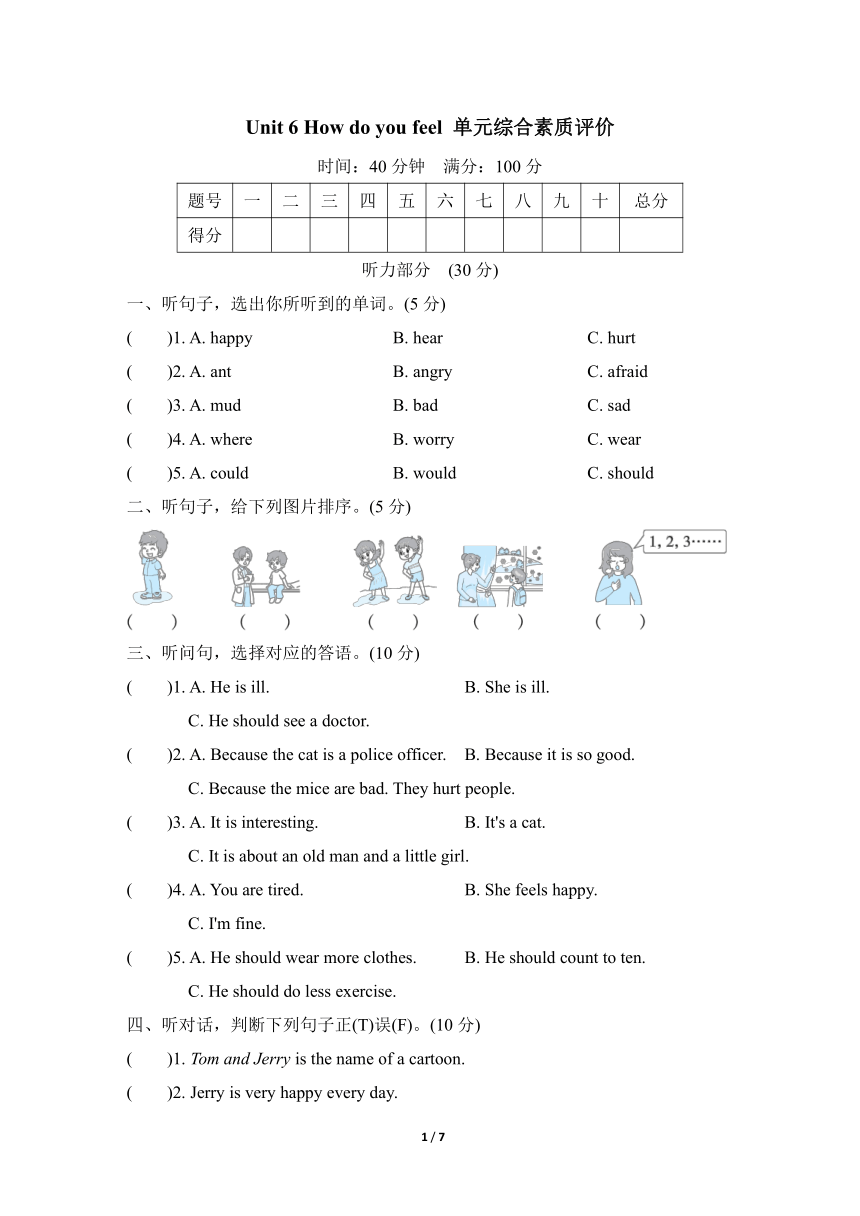 Unit 6 How do you feel 单元综合素质评价

时间：40 分钟 满分：100 分

| 题号 | 一 | 二 | 三 | 四 | 五 | 六 | 七 | 八 | 九 | 十 | 总分 |
|---|---|---|---|---|---|---|---|---|---|---|---|
| 得分 | | | | | | | | | | | |

听力部分 (30 分)

一、听句子，选出你所听到的单词。(5 分)

( )1. A. happy B. hear C. hurt

( )2. A. ant B. angry C. afraid

( )3. A. mud B. bad C. sad

( )4. A. where B. worry C. wear

( )5. A. could B. would C. should

二、听句子，给下列图片排序。(5 分)

1, 2, 3……

( ) ( ) ( ) ( ) ( )

三、听问句，选择对应的答语。(10 分)

( )1. A. He is ill. B. She is ill.
C. He should see a doctor.

( )2. A. Because the cat is a police officer. B. Because it is so good.
C. Because the mice are bad. They hurt people.

( )3. A. It is interesting. B. It's a cat.
C. It is about an old man and a little girl.

( )4. A. You are tired. B. She feels happy.
C. I'm fine.

( )5. A. He should wear more clothes. B. He should count to ten.
C. He should do less exercise.

四、听对话，判断下列句子正(T)误(F)。(10 分)

( )1. Tom and Jerry is the name of a cartoon.

( )2. Jerry is very happy every day.

1 / 7